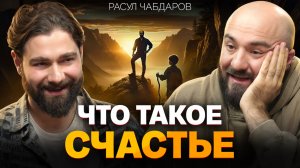 РАСУЛ ЧАБДАРОВ

ЧТО ТАКОЕ
СЧАСТЬЕ